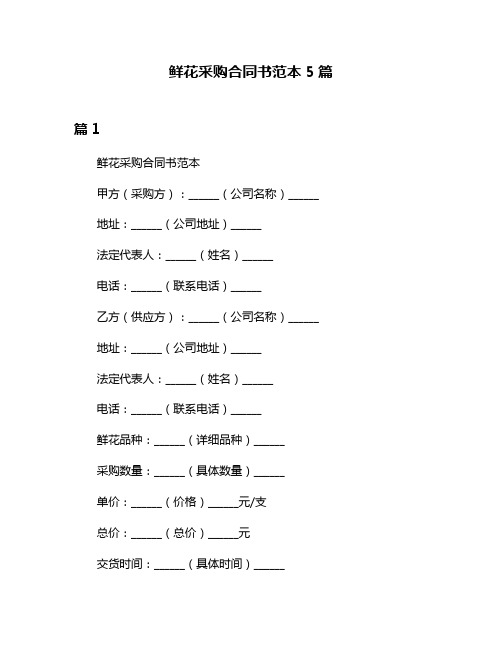 鲜花采购合同书范本 5 篇

篇 1

鲜花采购合同书范本

甲方（采购方）：______（公司名称）______

地址：______（公司地址）______

法定代表人：______（姓名）______

电话：______（联系电话）______

乙方（供应方）：______（公司名称）______

地址：______（公司地址）______

法定代表人：______（姓名）______

电话：______（联系电话）______

鲜花品种：______（详细品种）______

采购数量：______（具体数量）______

单价：______（价格）______元/支

总价：______（总价）______元

交货时间：______（具体时间）______